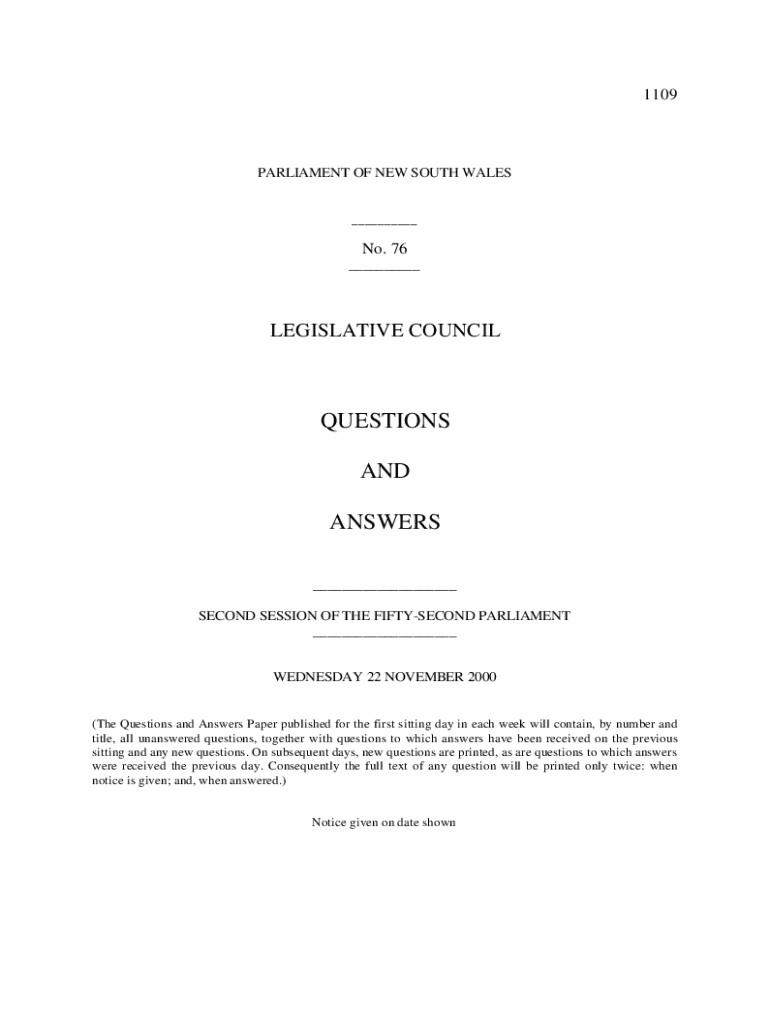 1109

PARLIAMENT OF NEW SOUTH WALES

No. 76

LEGISLATIVE COUNCIL

QUESTIONS

AND

ANSWERS

SECOND SESSION OF THE FIFTY-SECOND PARLIAMENT

WEDNESDAY 22 NOVEMBER 2000

(The Questions and Answers Paper published for the first sitting day in each week will contain, by number and title, all unanswered questions, together with questions to which answers have been received on the previous sitting and any new questions. On subsequent days, new questions are printed, as are questions to which answers were received the previous day. Consequently the full text of any question will be printed only twice: when notice is given; and, when answered.)

Notice given on date shown